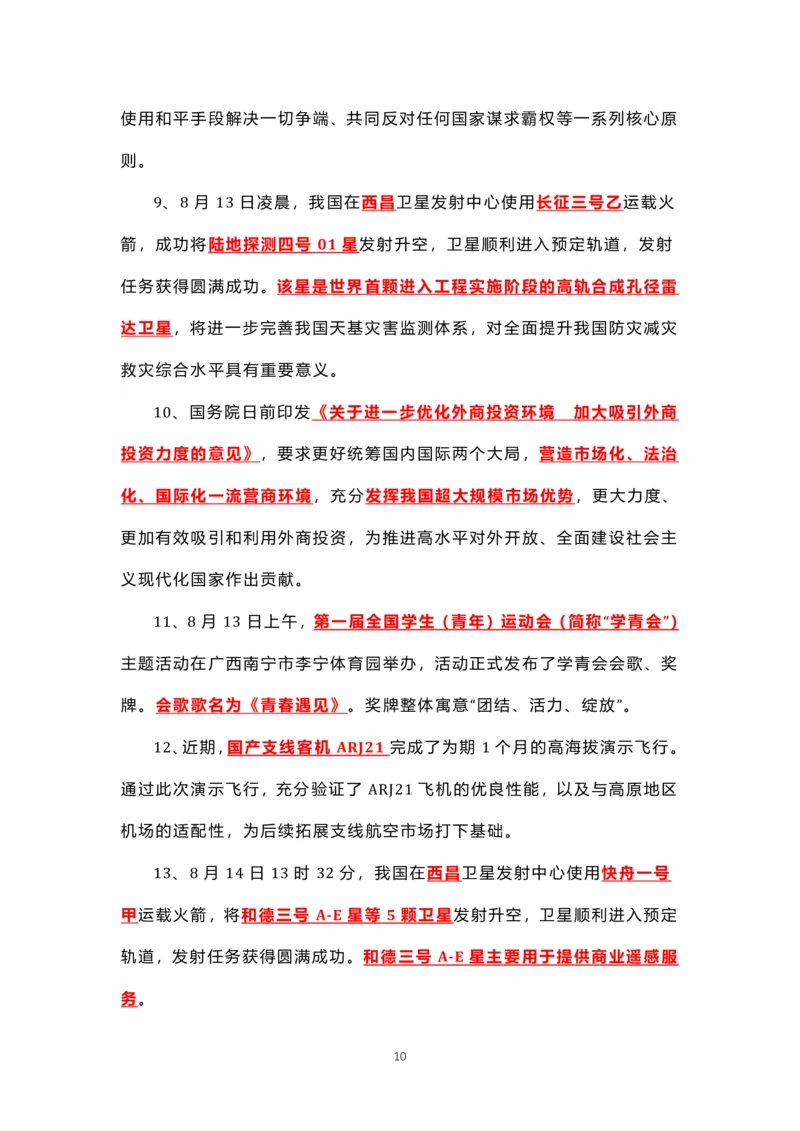 使用和平手段解决一切争端、共同反对任何国家谋求霸权等一系列核心原则。

9、8 月 13 日凌晨，我国在西昌卫星发射中心使用长征三号乙运载火箭，成功将陆地探测四号 01 星发射升空，卫星顺利进入预定轨道，发射任务获得圆满成功。该星是世界首颗进入工程实施阶段的高轨合成孔径雷达卫星，将进一步完善我国天基灾害监测体系，对全面提升我国防灾减灾救灾综合水平具有重要意义。

10、国务院日前印发《关于进一步优化外商投资环境　加大吸引外商投资力度的意见》，要求更好统筹国内国际两个大局，营造市场化、法治化、国际化一流营商环境，充分发挥我国超大规模市场优势，更大力度、更加有效吸引和利用外商投资，为推进高水平对外开放、全面建设社会主义现代化国家作出贡献。

11、8 月 13 日上午，第一届全国学生（青年）运动会（简称“学青会”）主题活动在广西南宁市李宁体育园举办，活动正式发布了学青会会歌、奖牌。会歌歌名为《青春遇见》。奖牌整体寓意“团结、活力、绽放”。

12、近期，国产支线客机 ARJ21 完成了为期 1 个月的高海拔演示飞行。通过此次演示飞行，充分验证了 ARJ21 飞机的优良性能，以及与高原地区机场的适配性，为后续拓展支线航空市场打下基础。

13、8 月 14 日 13 时 32 分，我国在西昌卫星发射中心使用快舟一号甲运载火箭，将和德三号 A-E 星等 5 颗卫星发射升空，卫星顺利进入预定轨道，发射任务获得圆满成功。和德三号 A-E 星主要用于提供商业遥感服务。

10